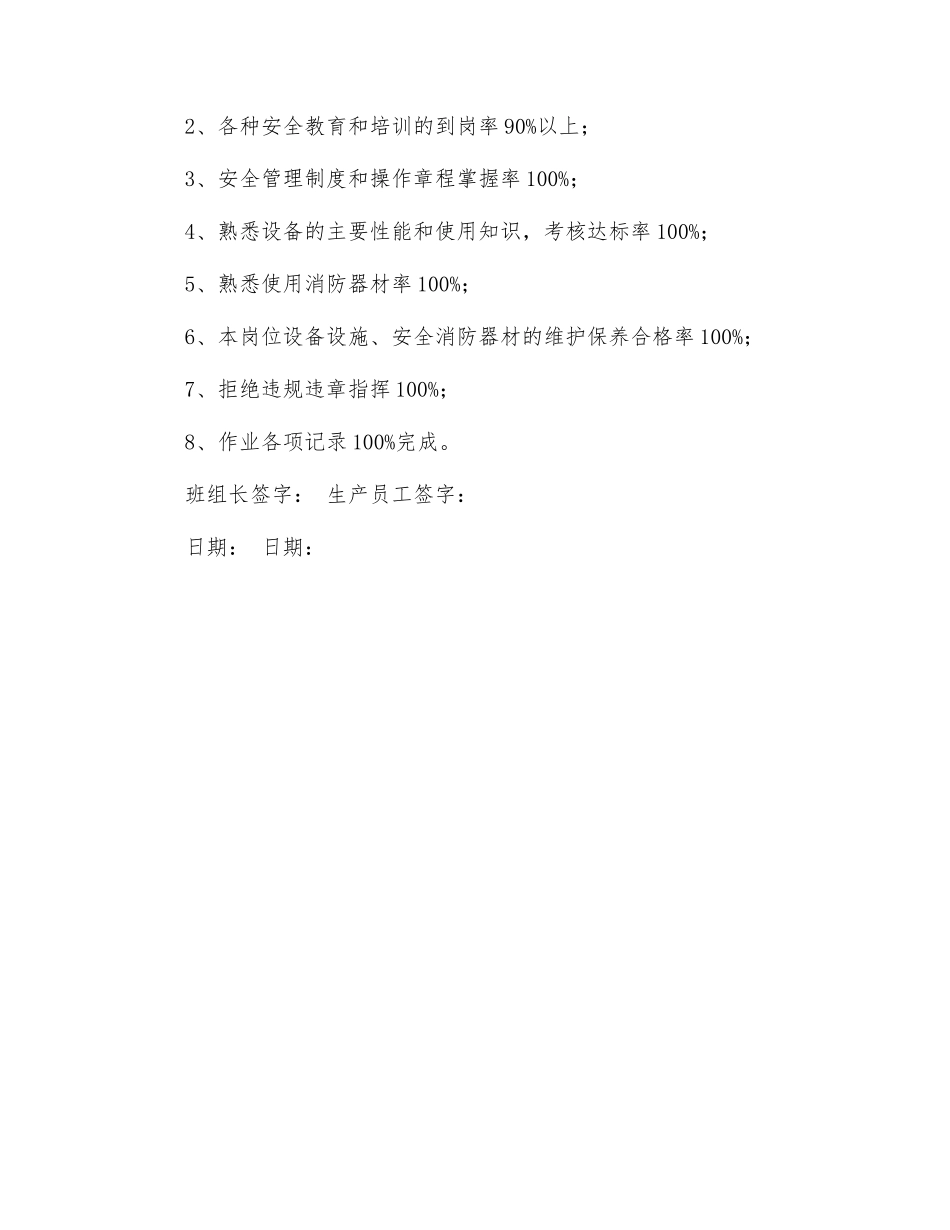 2、各种安全教育和培训的到岗率 90%以上；

3、安全管理制度和操作章程掌握率 100%；

4、熟悉设备的主要性能和使用知识，考核达标率 100%；

5、熟悉使用消防器材率 100%；

6、本岗位设备设施、安全消防器材的维护保养合格率 100%；

7、拒绝违规违章指挥 100%；

8、作业各项记录 100%完成。

班组长签字： 生产员工签字：

日期： 日期：